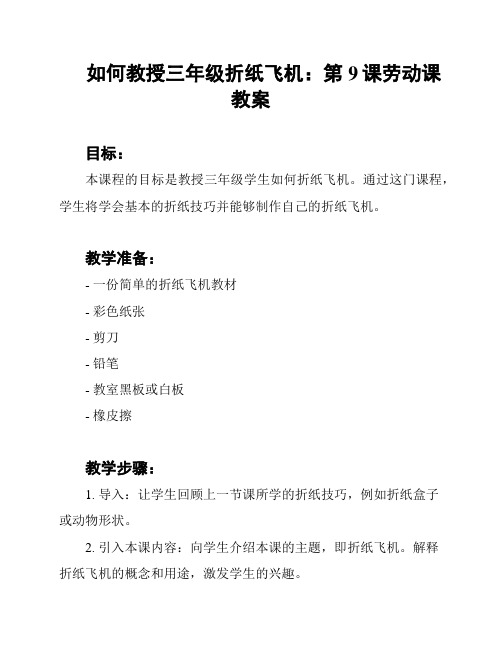 如何教授三年级折纸飞机：第 9 课劳动课教案

目标：

本课程的目标是教授三年级学生如何折纸飞机。通过这门课程，学生将学会基本的折纸技巧并能够制作自己的折纸飞机。

教学准备：

- 一份简单的折纸飞机教材
- 彩色纸张
- 剪刀
- 铅笔
- 教室黑板或白板
- 橡皮擦

教学步骤：

1. 导入：让学生回顾上一节课所学的折纸技巧，例如折纸盒子或动物形状。

2. 引入本课内容：向学生介绍本课的主题，即折纸飞机。解释折纸飞机的概念和用途，激发学生的兴趣。